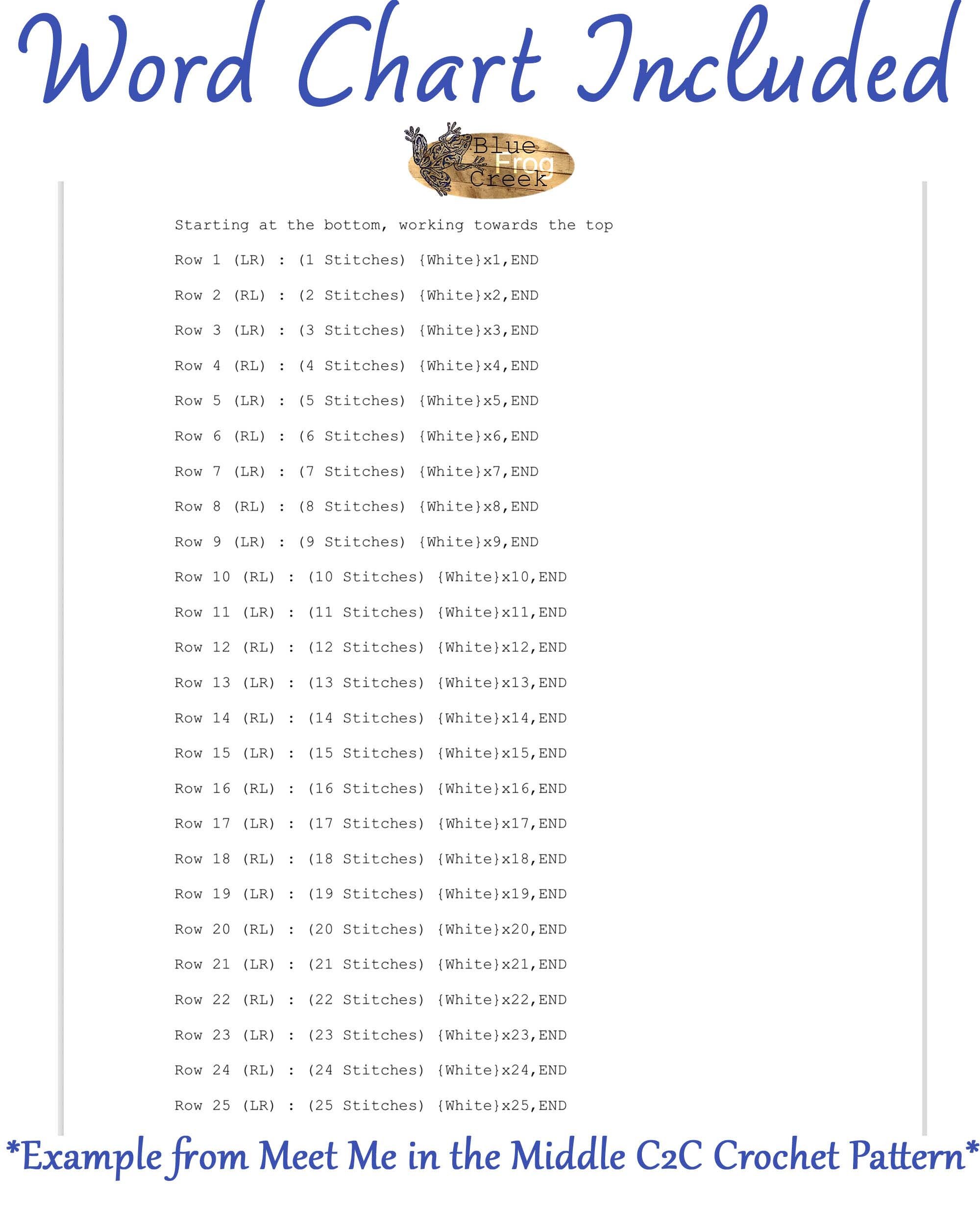 Word Chart Included

Blue
Frog
Creek

Starting at the bottom, working towards the top

Row 1 (LR) : (1 Stitches) {White}x1,END

Row 2 (RL) : (2 Stitches) {White}x2,END

Row 3 (LR) : (3 Stitches) {White}x3,END

Row 4 (RL) : (4 Stitches) {White}x4,END

Row 5 (LR) : (5 Stitches) {White}x5,END

Row 6 (RL) : (6 Stitches) {White}x6,END

Row 7 (LR) : (7 Stitches) {White}x7,END

Row 8 (RL) : (8 Stitches) {White}x8,END

Row 9 (LR) : (9 Stitches) {White}x9,END

Row 10 (RL) : (10 Stitches) {White}x10,END

Row 11 (LR) : (11 Stitches) {White}x11,END

Row 12 (RL) : (12 Stitches) {White}x12,END

Row 13 (LR) : (13 Stitches) {White}x13,END

Row 14 (RL) : (14 Stitches) {White}x14,END

Row 15 (LR) : (15 Stitches) {White}x15,END

Row 16 (RL) : (16 Stitches) {White}x16,END

Row 17 (LR) : (17 Stitches) {White}x17,END

Row 18 (RL) : (18 Stitches) {White}x18,END

Row 19 (LR) : (19 Stitches) {White}x19,END

Row 20 (RL) : (20 Stitches) {White}x20,END

Row 21 (LR) : (21 Stitches) {White}x21,END

Row 22 (RL) : (22 Stitches) {White}x22,END

Row 23 (LR) : (23 Stitches) {White}x23,END

Row 24 (RL) : (24 Stitches) {White}x24,END

Row 25 (LR) : (25 Stitches) {White}x25,END

*Example from Meet Me in the Middle C2C Crochet Pattern*